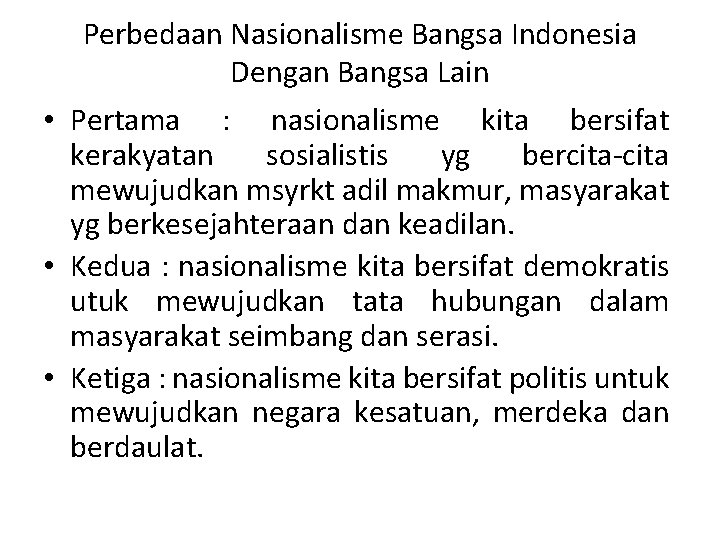 Perbedaan Nasionalisme Bangsa Indonesia Dengan Bangsa Lain

• Pertama : nasionalisme kita bersifat kerakyatan sosialistis yg bercita-cita mewujudkan msyrkt adil makmur, masyarakat yg berkesejahteraan dan keadilan.
• Kedua : nasionalisme kita bersifat demokratis utuk mewujudkan tata hubungan dalam masyarakat seimbang dan serasi.
• Ketiga : nasionalisme kita bersifat politis untuk mewujudkan negara kesatuan, merdeka dan berdaulat.